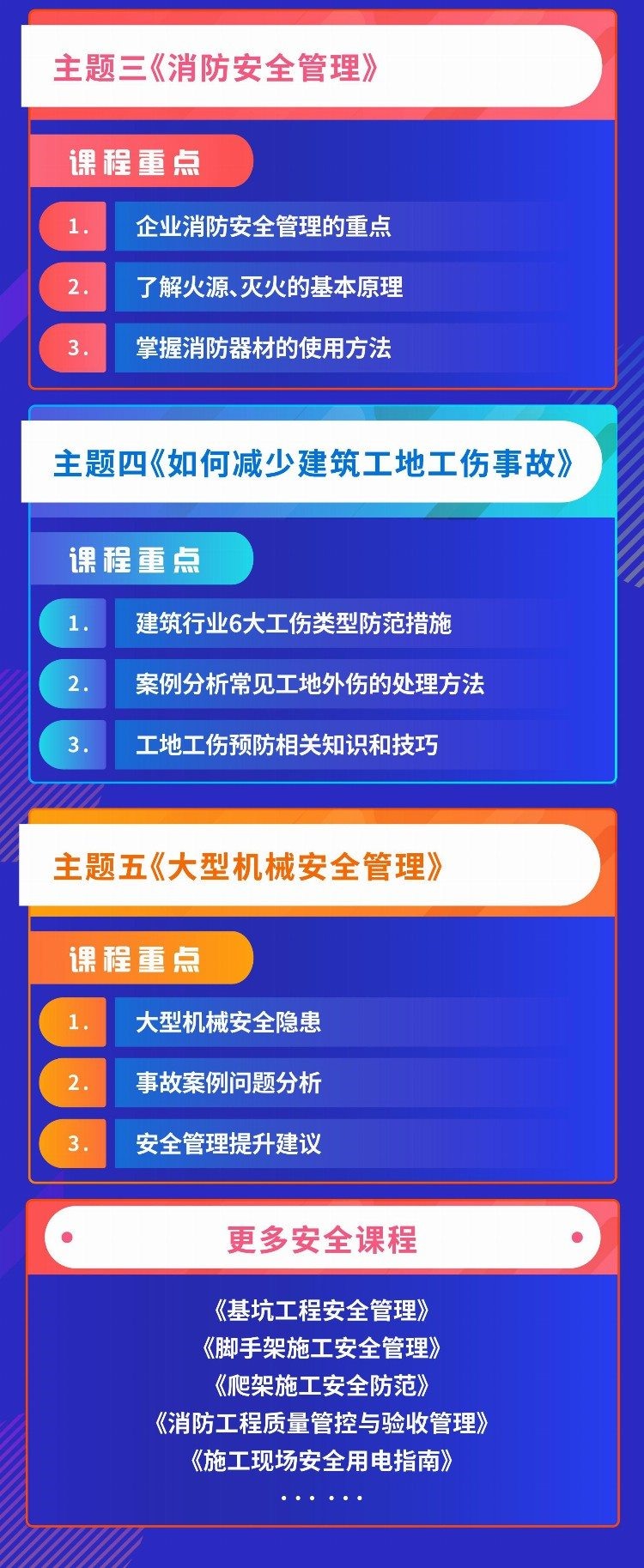 主题三《消防安全管理》

课程重点

1. 企业消防安全管理的重点

2. 了解火源、灭火的基本原理

3. 掌握消防器材的使用方法

主题四《如何减少建筑工地工伤事故》

课程重点

1. 建筑行业6大工伤类型防范措施

2. 案例分析常见工地外伤的处理方法

3. 工地工伤预防相关知识和技巧

主题五《大型机械安全管理》

课程重点

1. 大型机械安全隐患

2. 事故案例问题分析

3. 安全管理提升建议

更多安全课程

《基坑工程安全管理》
《脚手架施工安全管理》
《爬架施工安全防范》
《消防工程质量管控与验收管理》
《施工现场安全用电指南》
......